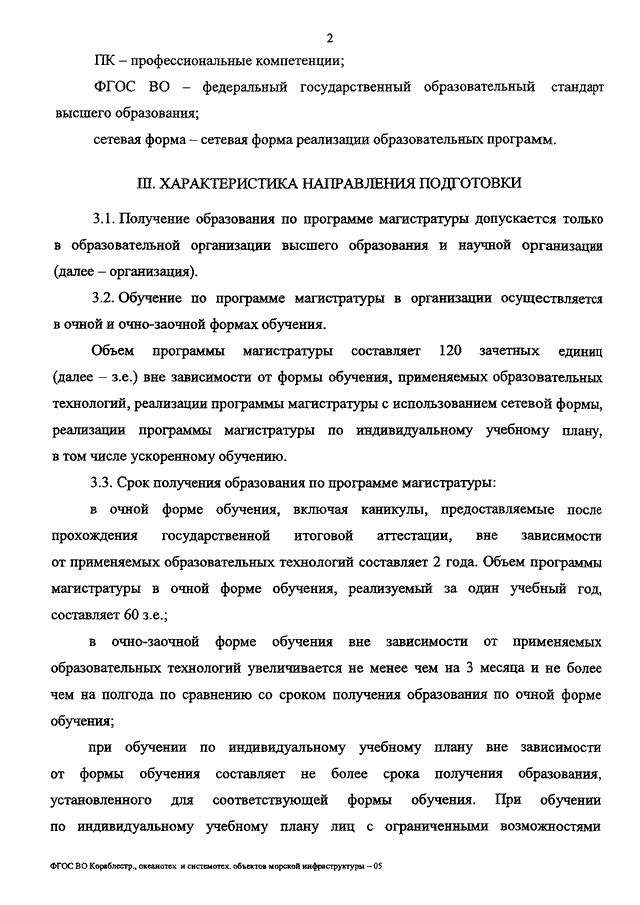 2

ПК – профессиональные компетенции;

ФГОС ВО – федеральный государственный образовательный стандарт высшего образования;

сетевая форма – сетевая форма реализации образовательных программ.

III. ХАРАКТЕРИСТИКА НАПРАВЛЕНИЯ ПОДГОТОВКИ

3.1. Получение образования по программе магистратуры допускается только в образовательной организации высшего образования и научной организации (далее – организация).

3.2. Обучение по программе магистратуры в организации осуществляется в очной и очно-заочной формах обучения.

Объем программы магистратуры составляет 120 зачетных единиц (далее – з.е.) вне зависимости от формы обучения, применяемых образовательных технологий, реализации программы магистратуры с использованием сетевой формы, реализации программы магистратуры по индивидуальному учебному плану, в том числе ускоренному обучению.

3.3. Срок получения образования по программе магистратуры:

в очной форме обучения, включая каникулы, предоставляемые после прохождения государственной итоговой аттестации, вне зависимости от применяемых образовательных технологий составляет 2 года. Объем программы магистратуры в очной форме обучения, реализуемый за один учебный год, составляет 60 з.е.;

в очно-заочной форме обучения вне зависимости от применяемых образовательных технологий увеличивается не менее чем на 3 месяца и не более чем на полгода по сравнению со сроком получения образования по очной форме обучения;

при обучении по индивидуальному учебному плану вне зависимости от формы обучения составляет не более срока получения образования, установленного для соответствующей формы обучения. При обучении по индивидуальному учебному плану лиц с ограниченными возможностями

ФГОС ВО Кораблестр., океанотех. и системотех. объектов морской инфраструктуры – 05